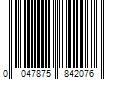 0 047875 842076